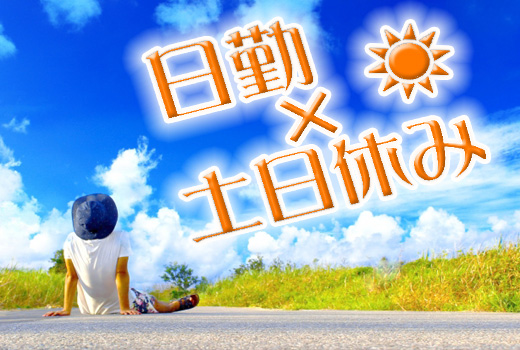 日勤
×
土日休み